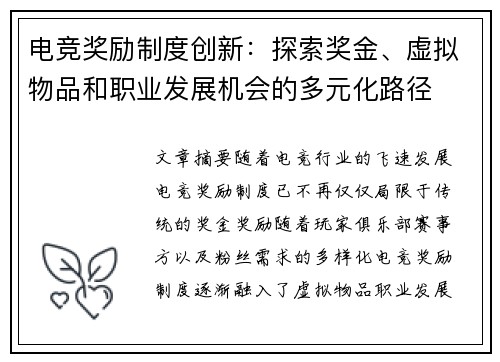 电竞奖励制度创新：探索奖金、虚拟物品和职业发展机会的多元化路径

文章摘要随着电竞行业的飞速发展电竞奖励制度已不再仅仅局限于传统的奖金奖励随着玩家俱乐部赛事方以及粉丝需求的多样化电竞奖励制度逐渐融入了虚拟物品职业发展